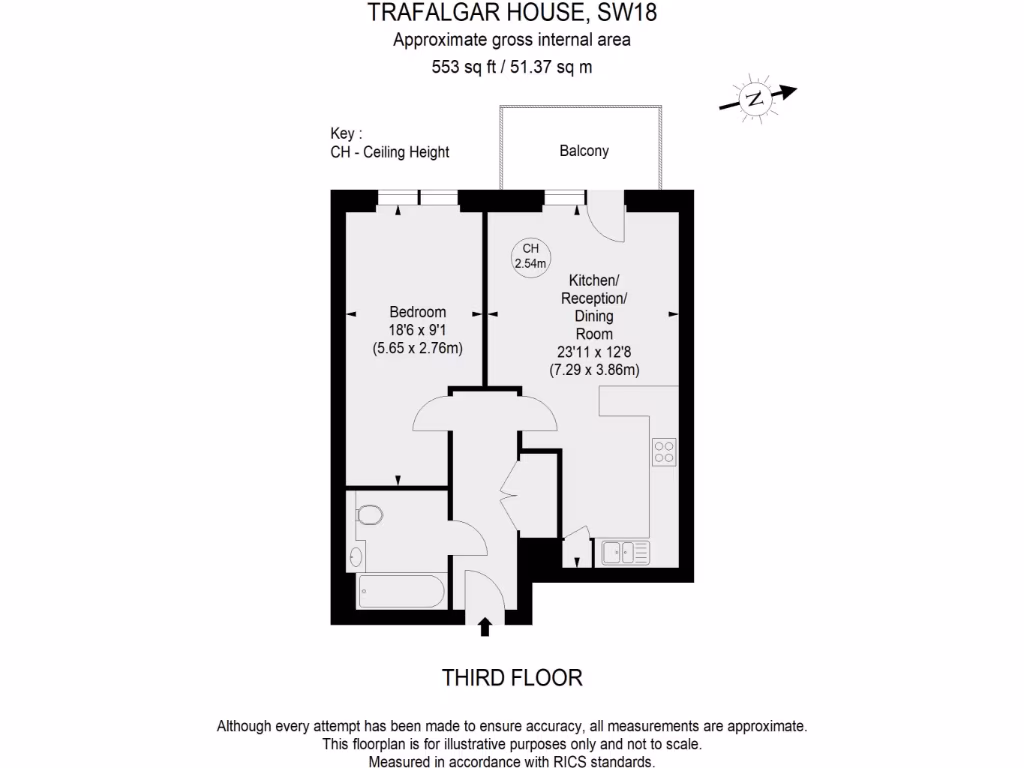 TRAFALGAR HOUSE, SW18
Approximate gross internal area
553 sq ft / 51.37 sq m

N

Key :
CH - Ceiling Height

Balcony

CH
2.54m

Bedroom
18'6 x 9'1
(5.65 x 2.76m)

Kitchen/
Reception/
Dining
Room
23'11 x 12'8
(7.29 x 3.86m)

THIRD FLOOR

Although every attempt has been made to ensure accuracy, all measurements are approximate.
This floorplan is for illustrative purposes only and not to scale.
Measured in accordance with RICS standards.